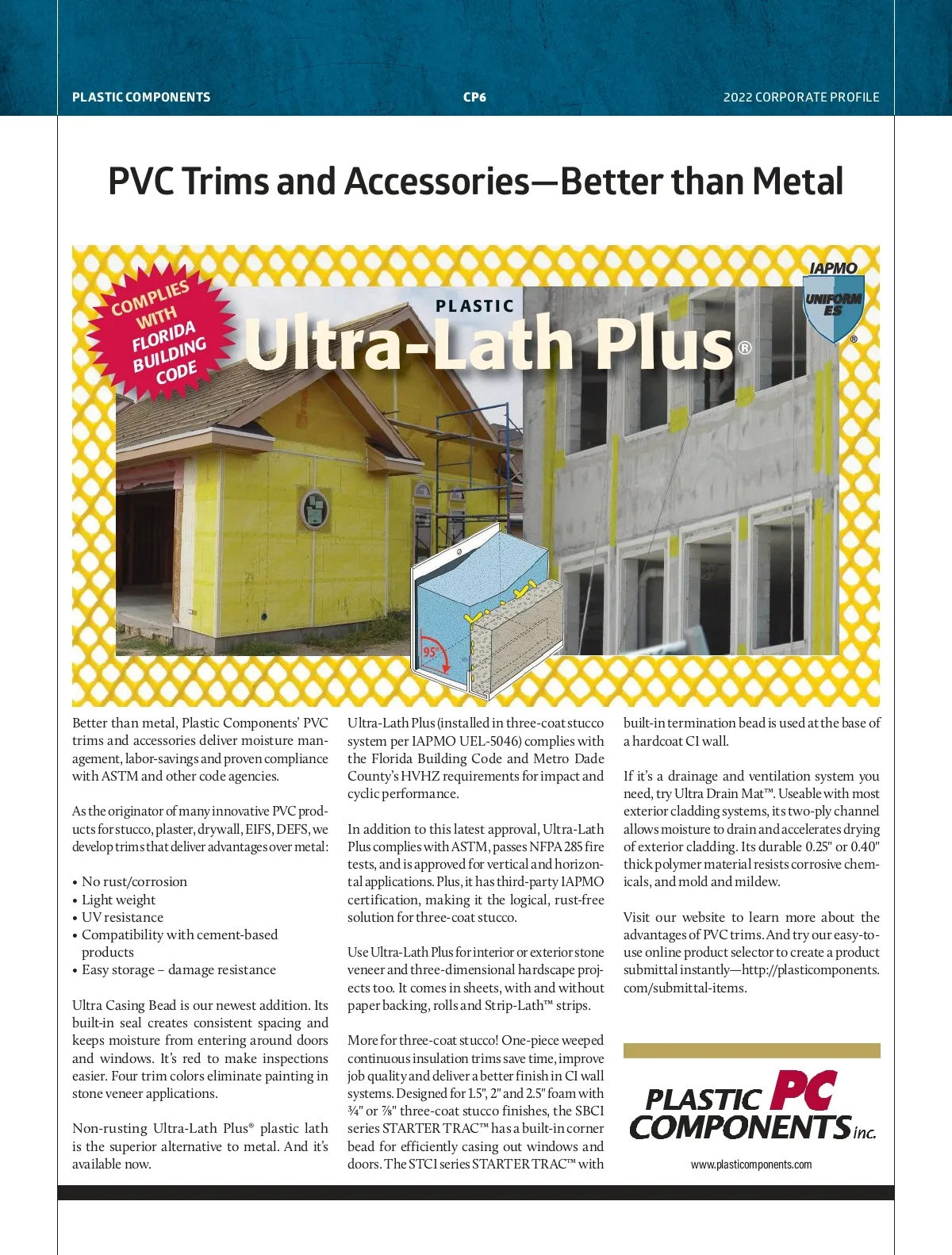 PLASTIC COMPONENTS CP6 2022 CORPORATE PROFILE

PVC Trims and Accessories—Better than Metal

COMPLIES WITH FLORIDA BUILDING CODE

PLASTIC Ultra-Lath Plus®

IAPMO UNIFORM ES ®

95°

Better than metal, Plastic Components' PVC trims and accessories deliver moisture management, labor-savings and proven compliance with ASTM and other code agencies.

As the originator of many innovative PVC products for stucco, plaster, drywall, EIFS, DEFS, we develop trims that deliver advantages over metal:

• No rust/corrosion
• Light weight
• UV resistance
• Compatibility with cement-based products
• Easy storage – damage resistance

Ultra Casing Bead is our newest addition. Its built-in seal creates consistent spacing and keeps moisture from entering around doors and windows. It's red to make inspections easier. Four trim colors eliminate painting in stone veneer applications.

Non-rusting Ultra-Lath Plus® plastic lath is the superior alternative to metal. And it's available now.

Ultra-Lath Plus (installed in three-coat stucco system per IAPMO UEL-5046) complies with the Florida Building Code and Metro Dade County's HVHZ requirements for impact and cyclic performance.

In addition to this latest approval, Ultra-Lath Plus complies with ASTM, passes NFPA 285 fire tests, and is approved for vertical and horizontal applications. Plus, it has third-party IAPMO certification, making it the logical, rust-free solution for three-coat stucco.

Use Ultra-Lath Plus for interior or exterior stone veneer and three-dimensional hardscape projects too. It comes in sheets, with and without paper backing, rolls and Strip-Lath™ strips.

More for three-coat stucco! One-piece weeped continuous insulation trims save time, improve job quality and deliver a better finish in CI wall systems. Designed for 1.5", 2" and 2.5" foam with ¾" or ⅞" three-coat stucco finishes, the SBCI series STARTER TRAC™ has a built-in corner bead for efficiently casing out windows and doors. The STCI series STARTER TRAC™ with built-in termination bead is used at the base of a hardcoat CI wall.

If it's a drainage and ventilation system you need, try Ultra Drain Mat™. Useable with most exterior cladding systems, its two-ply channel allows moisture to drain and accelerates drying of exterior cladding. Its durable 0.25" or 0.40" thick polymer material resists corrosive chemicals, and mold and mildew.

Visit our website to learn more about the advantages of PVC trims. And try our easy-to-use online product selector to create a product submittal instantly—http://plasticomponents.com/submittal-items.

PLASTIC PC COMPONENTS inc.
www.plasticomponents.com